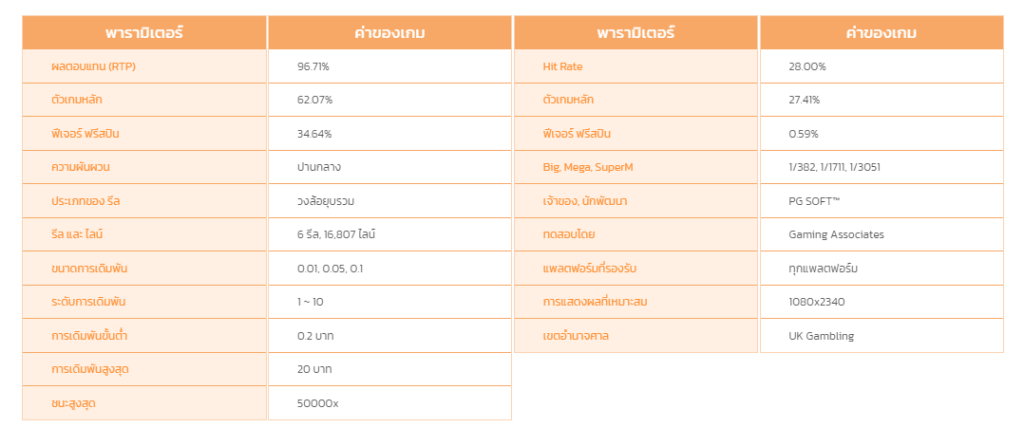 | พารามิเตอร์ | ค่าของเกม |
|---|---|
| ผลตอบแทน (RTP) | 96.71% |
| ตัวเกมหลัก | 62.07% |
| ฟีเจอร์ ฟรีสปิน | 34.64% |
| ความผันผวน | ปานกลาง |
| ประเภทของ รีล | วงล้อยุบรวม |
| รีล และ ไลน์ | 6 รีล, 16,807 ไลน์ |
| ขนาดการเดิมพัน | 0.01, 0.05, 0.1 |
| ระดับการเดิมพัน | 1 ~ 10 |
| การเดิมพันขั้นต่ำ | 0.2 บาท |
| การเดิมพันสูงสุด | 20 บาท |
| ชนะสูงสุด | 50000x |

| พารามิเตอร์ | ค่าของเกม |
|---|---|
| Hit Rate | 28.00% |
| ตัวเกมหลัก | 27.41% |
| ฟีเจอร์ ฟรีสปิน | 0.59% |
| Big, Mega, SuperM | 1/382, 1/1711, 1/3051 |
| เจ้าของ, นักพัฒนา | PG SOFT™ |
| ทดสอบโดย | Gaming Associates |
| แพลตฟอร์มที่รองรับ | ทุกแพลตฟอร์ม |
| การแสดงผลที่เหมาะสม | 1080x2340 |
| เขตอำนาจศาล | UK Gambling |